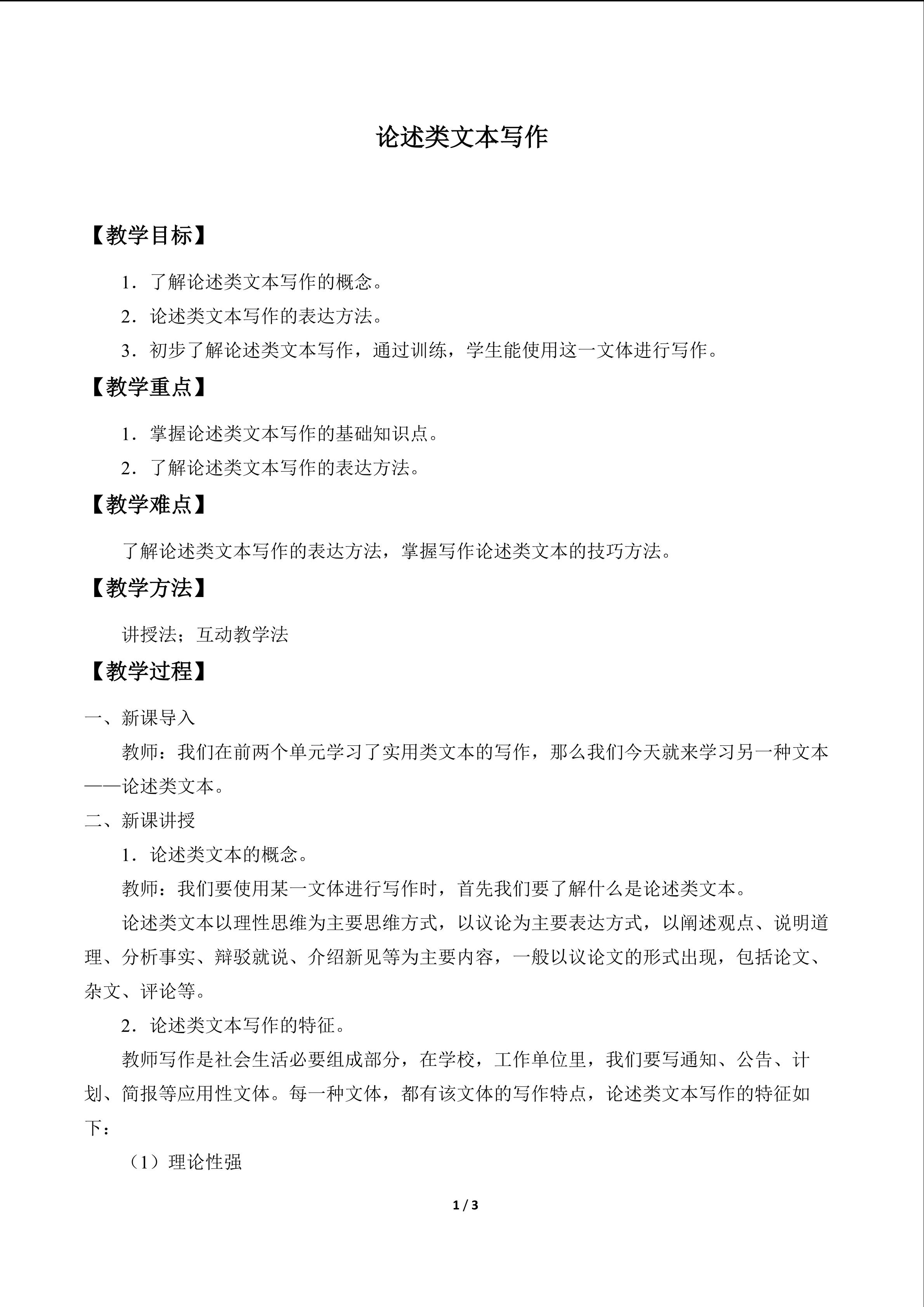 论述类文本写作

【教学目标】

1．了解论述类文本写作的概念。

2．论述类文本写作的表达方法。

3．初步了解论述类文本写作，通过训练，学生能使用这一文体进行写作。

【教学重点】

1．掌握论述类文本写作的基础知识点。

2．了解论述类文本写作的表达方法。

【教学难点】

了解论述类文本写作的表达方法，掌握写作论述类文本的技巧方法。

【教学方法】

讲授法；互动教学法

【教学过程】

一、新课导入

教师：我们在前两个单元学习了实用类文本的写作，那么我们今天就来学习另一种文本——论述类文本。

二、新课讲授

1．论述类文本的概念。

教师：我们要使用某一文体进行写作时，首先我们要了解什么是论述类文本。

论述类文本以理性思维为主要思维方式，以议论为主要表达方式，以阐述观点、说明道理、分析事实、辩驳就说、介绍新见等为主要内容，一般以议论文的形式出现，包括论文、杂文、评论等。

2．论述类文本写作的特征。

教师写作是社会生活必要组成部分，在学校，工作单位里，我们要写通知、公告、计划、简报等应用性文体。每一种文体，都有该文体的写作特点，论述类文本写作的特征如下：

（1）理论性强

1 / 3